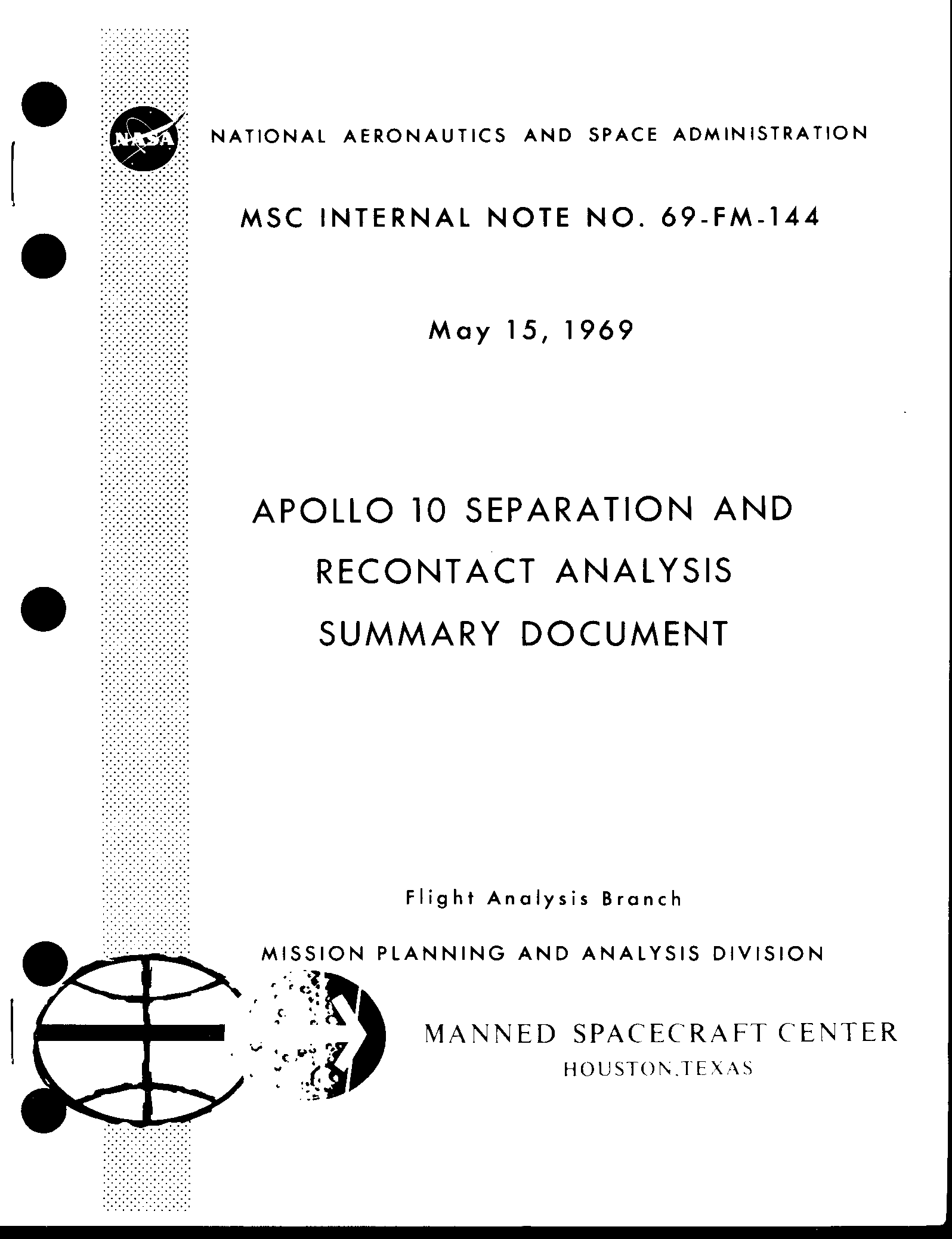 NASA

NATIONAL AERONAUTICS AND SPACE ADMINISTRATION

MSC INTERNAL NOTE NO. 69-FM-144

May 15, 1969

APOLLO 10 SEPARATION AND RECONTACT ANALYSIS SUMMARY DOCUMENT

Flight Analysis Branch

MISSION PLANNING AND ANALYSIS DIVISION

MANNED SPACECRAFT CENTER
HOUSTON, TEXAS